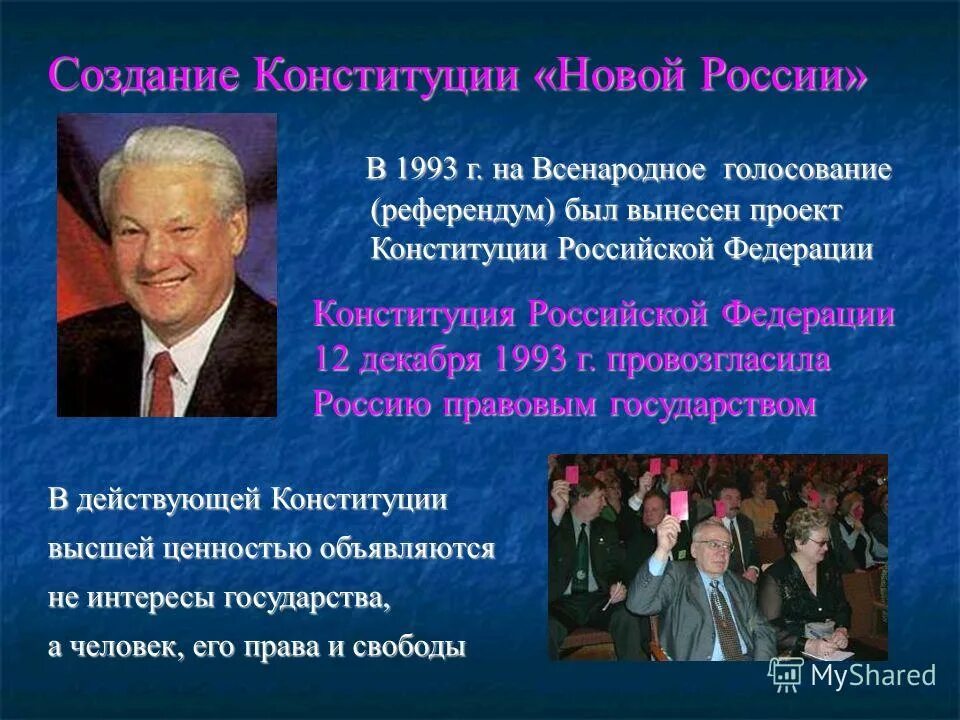 Создание Конституции «Новой России»

В 1993 г. на Всенародное голосование (референдум) был вынесен проект Конституции Российской Федерации

Конституция Российской Федерации 12 декабря 1993 г. провозгласила Россию правовым государством

В действующей Конституции высшей ценностью объявляются не интересы государства, а человек, его права и свободы

MyShared